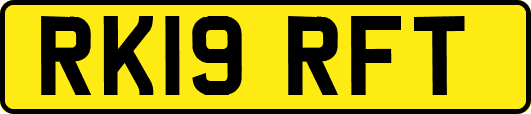 RK19 RFT